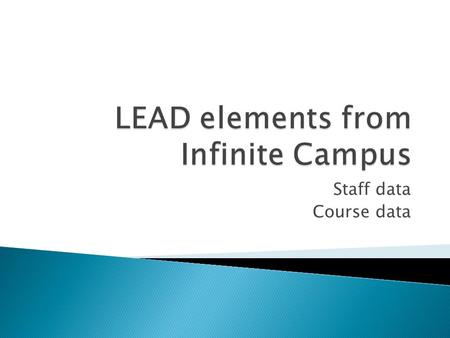 LEAD elements from Infinite Campus

Staff data
Course data